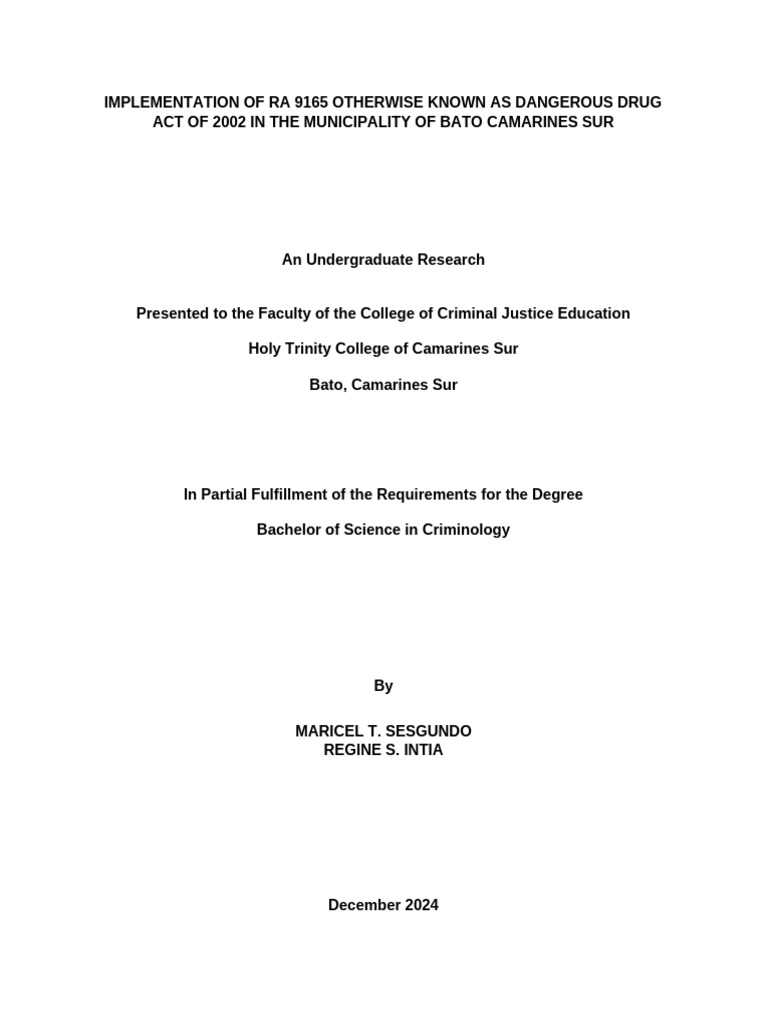 IMPLEMENTATION OF RA 9165 OTHERWISE KNOWN AS DANGEROUS DRUG ACT OF 2002 IN THE MUNICIPALITY OF BATO CAMARINES SUR

An Undergraduate Research

Presented to the Faculty of the College of Criminal Justice Education

Holy Trinity College of Camarines Sur

Bato, Camarines Sur

In Partial Fulfillment of the Requirements for the Degree

Bachelor of Science in Criminology

By

MARICEL T. SESGUNDO
REGINE S. INTIA

December 2024